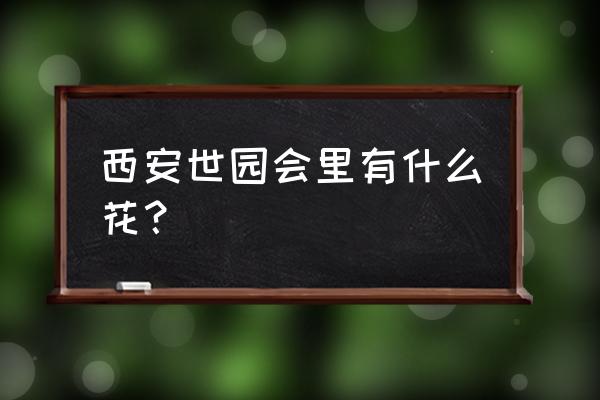 西安世园会里有什么花？